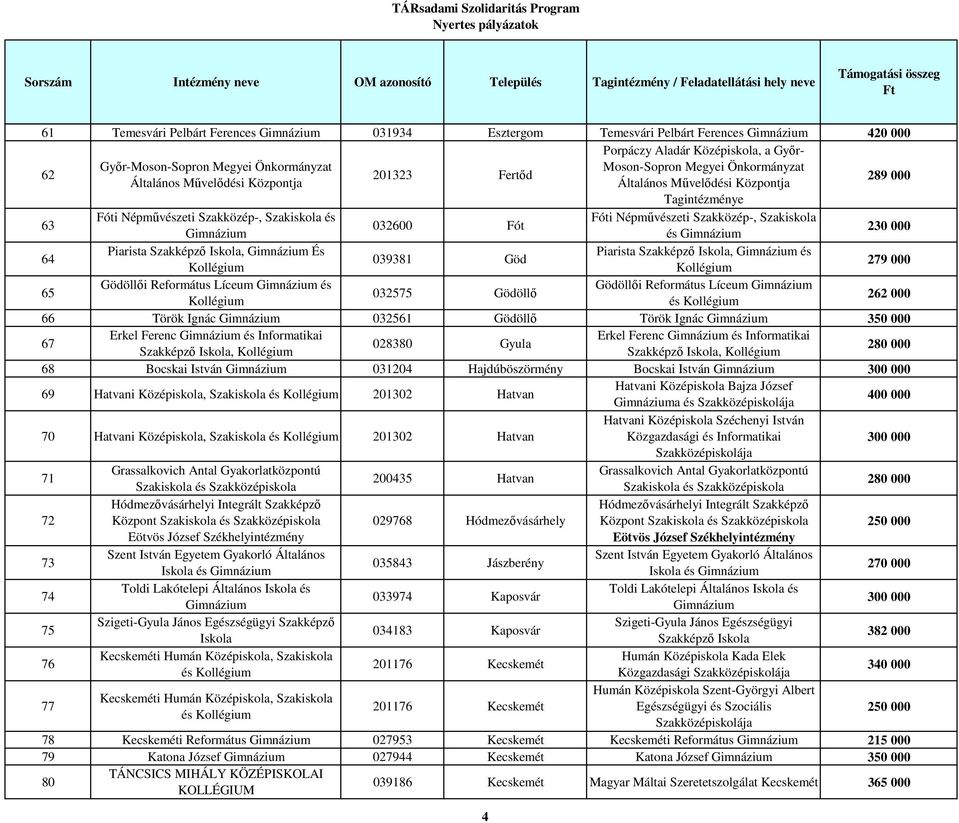 TÁRsadami Szolidaritás Program
Nyertes pályázatok

| Sorszám | Intézmény neve | OM azonosító | Település | Tagintézmény / Feladatellátási hely neve | Támogatási összeg Ft |
|---|---|---|---|---|---|
| 61 | Temesvári Pelbárt Ferences Gimnázium | 031934 | Esztergom | Temesvári Pelbárt Ferences Gimnázium | 420 000 |
| 62 | Győr-Moson-Sopron Megyei Önkormányzat Általános Művelődési Központja | 201323 | Fertőd | Porpáczy Aladár Középiskola, a Győr-Moson-Sopron Megyei Önkormányzat Általános Művelődési Központja Tagintézménye | 289 000 |
| 63 | Fóti Népművészeti Szakközép-, Szakiskola és Gimnázium | 032600 | Fót | Fóti Népművészeti Szakközép-, Szakiskola és Gimnázium | 230 000 |
| 64 | Piarista Szakképző Iskola, Gimnázium És Kollégium | 039381 | Göd | Piarista Szakképző Iskola, Gimnázium és Kollégium | 279 000 |
| 65 | Gödöllői Református Líceum Gimnázium és Kollégium | 032575 | Gödöllő | Gödöllői Református Líceum Gimnázium és Kollégium | 262 000 |
| 66 | Török Ignác Gimnázium | 032561 | Gödöllő | Török Ignác Gimnázium | 350 000 |
| 67 | Erkel Ferenc Gimnázium és Informatikai Szakképző Iskola, Kollégium | 028380 | Gyula | Erkel Ferenc Gimnázium és Informatikai Szakképző Iskola, Kollégium | 280 000 |
| 68 | Bocskai István Gimnázium | 031204 | Hajdúböszörmény | Bocskai István Gimnázium | 300 000 |
| 69 | Hatvani Középiskola, Szakiskola és Kollégium | 201302 | Hatvan | Hatvani Középiskola Bajza József Gimnáziuma és Szakközépiskolája | 400 000 |
| 70 | Hatvani Középiskola, Szakiskola és Kollégium | 201302 | Hatvan | Hatvani Középiskola Széchenyi István Közgazdasági és Informatikai Szakközépiskolája | 300 000 |
| 71 | Grassalkovich Antal Gyakorlatközpontú Szakiskola és Szakközépiskola | 200435 | Hatvan | Grassalkovich Antal Gyakorlatközpontú Szakiskola és Szakközépiskola | 280 000 |
| 72 | Hódmezővásárhelyi Integrált Szakképző Központ Szakiskola és Szakközépiskola Eötvös József Székhelyintézmény | 029768 | Hódmezővásárhely | Hódmezővásárhelyi Integrált Szakképző Központ Szakiskola és Szakközépiskola Eötvös József Székhelyintézmény | 250 000 |
| 73 | Szent István Egyetem Gyakorló Általános Iskola és Gimnázium | 035843 | Jászberény | Szent István Egyetem Gyakorló Általános Iskola és Gimnázium | 270 000 |
| 74 | Toldi Lakótelepi Általános Iskola és Gimnázium | 033974 | Kaposvár | Toldi Lakótelepi Általános Iskola és Gimnázium | 300 000 |
| 75 | Szigeti-Gyula János Egészségügyi Szakképző Iskola | 034183 | Kaposvár | Szigeti-Gyula János Egészségügyi Szakképző Iskola | 382 000 |
| 76 | Kecskeméti Humán Középiskola, Szakiskola és Kollégium | 201176 | Kecskemét | Humán Középiskola Kada Elek Közgazdasági Szakközépiskolája | 340 000 |
| 77 | Kecskeméti Humán Középiskola, Szakiskola és Kollégium | 201176 | Kecskemét | Humán Középiskola Szent-Györgyi Albert Egészségügyi és Szociális Szakközépiskolája | 250 000 |
| 78 | Kecskeméti Református Gimnázium | 027953 | Kecskemét | Kecskeméti Református Gimnázium | 215 000 |
| 79 | Katona József Gimnázium | 027944 | Kecskemét | Katona József Gimnázium | 350 000 |
| 80 | TÁNCSICS MIHÁLY KÖZÉPISKOLAI KOLLÉGIUM | 039186 | Kecskemét | Magyar Máltai Szeretetszolgálat Kecskemét | 365 000 |

4